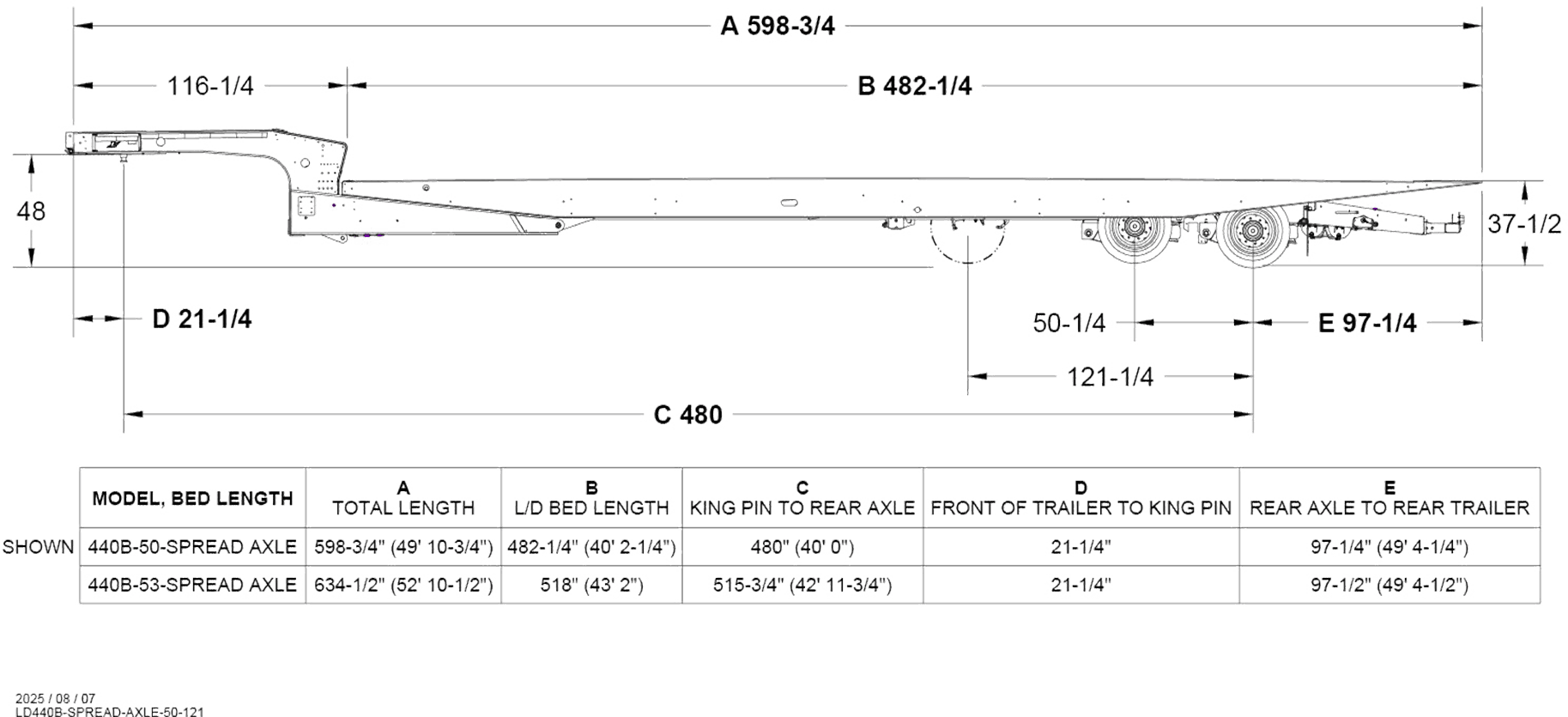 A 598-3/4

116-1/4

B 482-1/4

48

37-1/2

D 21-1/4

50-1/4

E 97-1/4

121-1/4

C 480

| | MODEL, BED LENGTH | A TOTAL LENGTH | B L/D BED LENGTH | C KING PIN TO REAR AXLE | D FRONT OF TRAILER TO KING PIN | E REAR AXLE TO REAR TRAILER |
|---|---|---|---|---|---|---|
| SHOWN | 440B-50-SPREAD AXLE | 598-3/4" (49' 10-3/4") | 482-1/4" (40' 2-1/4") | 480" (40' 0") | 21-1/4" | 97-1/4" (49' 4-1/4") |
| | 440B-53-SPREAD AXLE | 634-1/2" (52' 10-1/2") | 518" (43' 2") | 515-3/4" (42' 11-3/4") | 21-1/4" | 97-1/2" (49' 4-1/2") |

2025 / 08 / 07
LD440B-SPREAD-AXLE-50-121